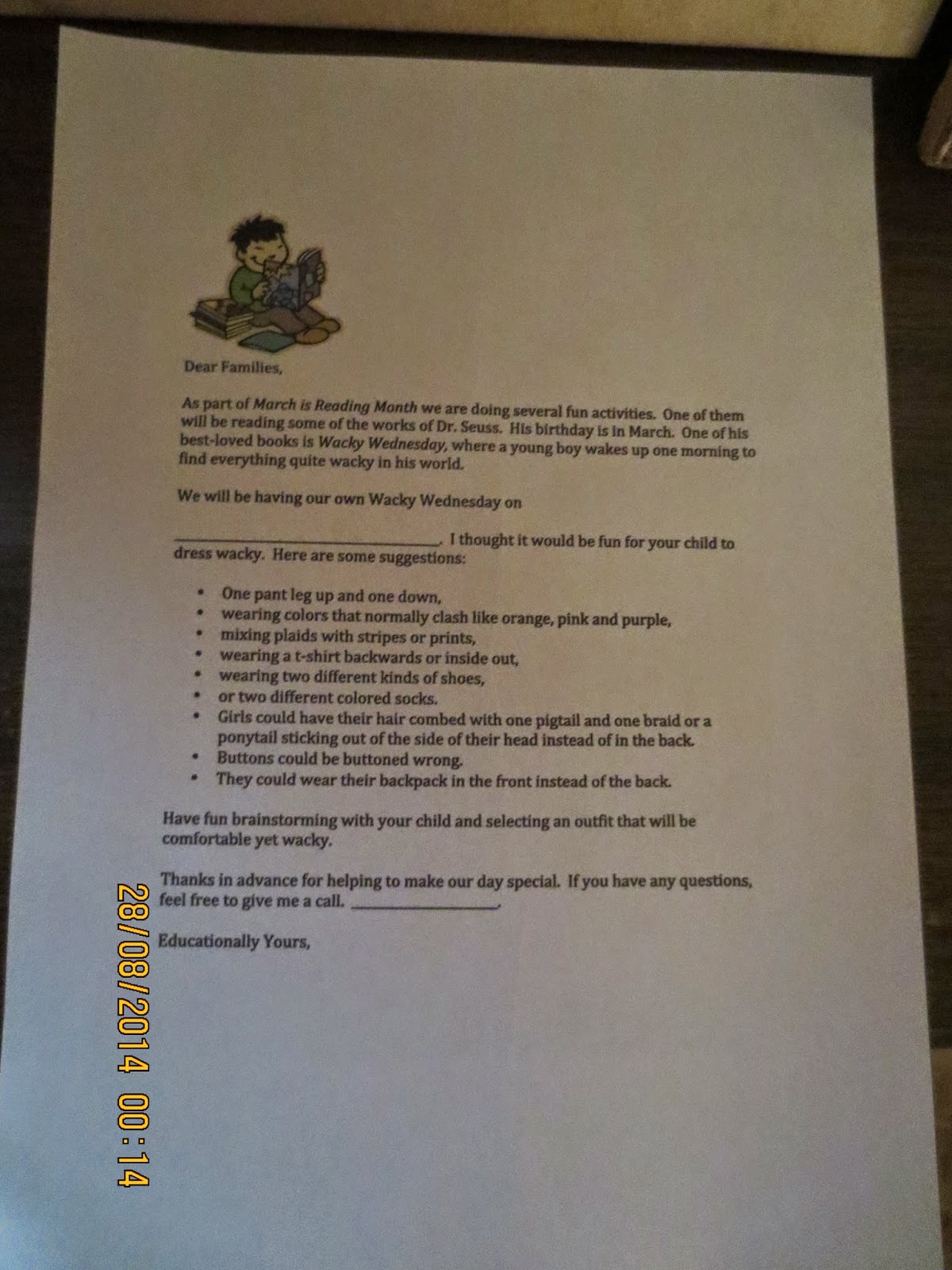 Dear Families,

As part of March is Reading Month we are doing several fun activities. One of them will be reading some of the works of Dr. Seuss. His birthday is in March. One of his best-loved books is Wacky Wednesday, where a young boy wakes up one morning to find everything quite wacky in his world.

We will be having our own Wacky Wednesday on

____. I thought it would be fun for your child to dress wacky. Here are some suggestions:

• One pant leg up and one down,
• wearing colors that normally clash like orange, pink and purple,
• mixing plaids with stripes or prints,
• wearing a t-shirt backwards or inside out,
• wearing two different kinds of shoes,
• or two different colored socks.
• Girls could have their hair combed with one pigtail and one braid or a ponytail sticking out of the side of their head instead of in the back.
• Buttons could be buttoned wrong.
• They could wear their backpack in the front instead of the back.

Have fun brainstorming with your child and selecting an outfit that will be comfortable yet wacky.

Thanks in advance for helping to make our day special. If you have any questions, feel free to give me a call. ____.

Educationally Yours,

28/08/2014 00:14